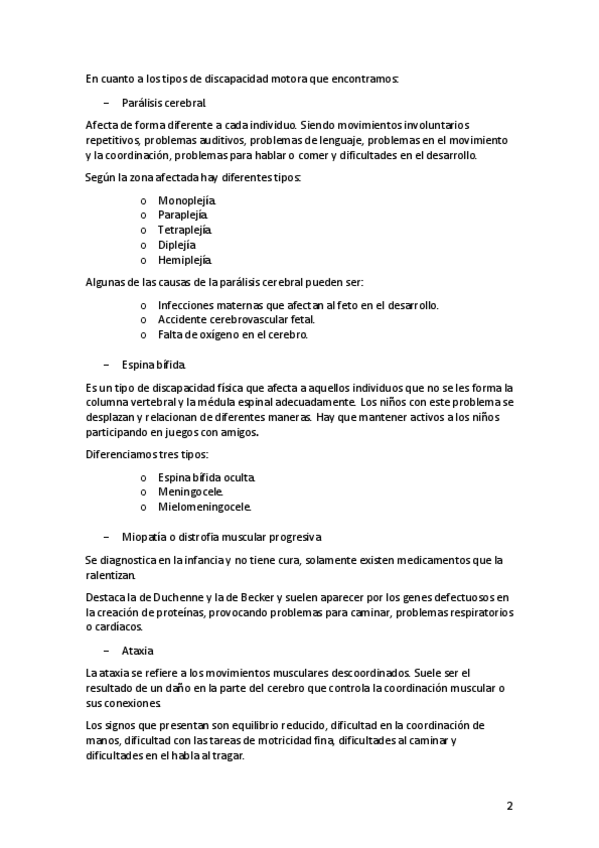 En cuanto a los tipos de discapacidad motora que encontramos:

– Parálisis cerebral.

Afecta de forma diferente a cada individuo. Siendo movimientos involuntarios repetitivos, problemas auditivos, problemas de lenguaje, problemas en el movimiento y la coordinación, problemas para hablar o comer y dificultades en el desarrollo.

Según la zona afectada hay diferentes tipos:

o Monoplejía.
o Paraplejía.
o Tetraplejía.
o Diplejía
o Hemiplejía.

Algunas de las causas de la parálisis cerebral pueden ser:

o Infecciones maternas que afectan al feto en el desarrollo.
o Accidente cerebrovascular fetal.
o Falta de oxígeno en el cerebro.

– Espina bífida.

Es un tipo de discapacidad física que afecta a aquellos individuos que no se les forma la columna vertebral y la médula espinal adecuadamente. Los niños con este problema se desplazan y relacionan de diferentes maneras. Hay que mantener activos a los niños participando en juegos con amigos.

Diferenciamos tres tipos:

o Espina bífida oculta.
o Meningocele.
o Mielomeningocele.

– Miopatía o distrofía muscular progresiva

Se diagnostica en la infancia y no tiene cura, solamente existen medicamentos que la ralentizan.

Destaca la de Duchenne y la de Becker y suelen aparecer por los genes defectuosos en la creación de proteínas, provocando problemas para caminar, problemas respiratorios o cardíacos.

– Ataxia

La ataxia se refiere a los movimientos musculares descoordinados. Suele ser el resultado de un daño en la parte del cerebro que controla la coordinación muscular o sus conexiones.

Los signos que presentan son equilibrio reducido, dificultad en la coordinación de manos, dificultad con las tareas de motricidad fina, dificultades al caminar y dificultades en el habla al tragar.

2